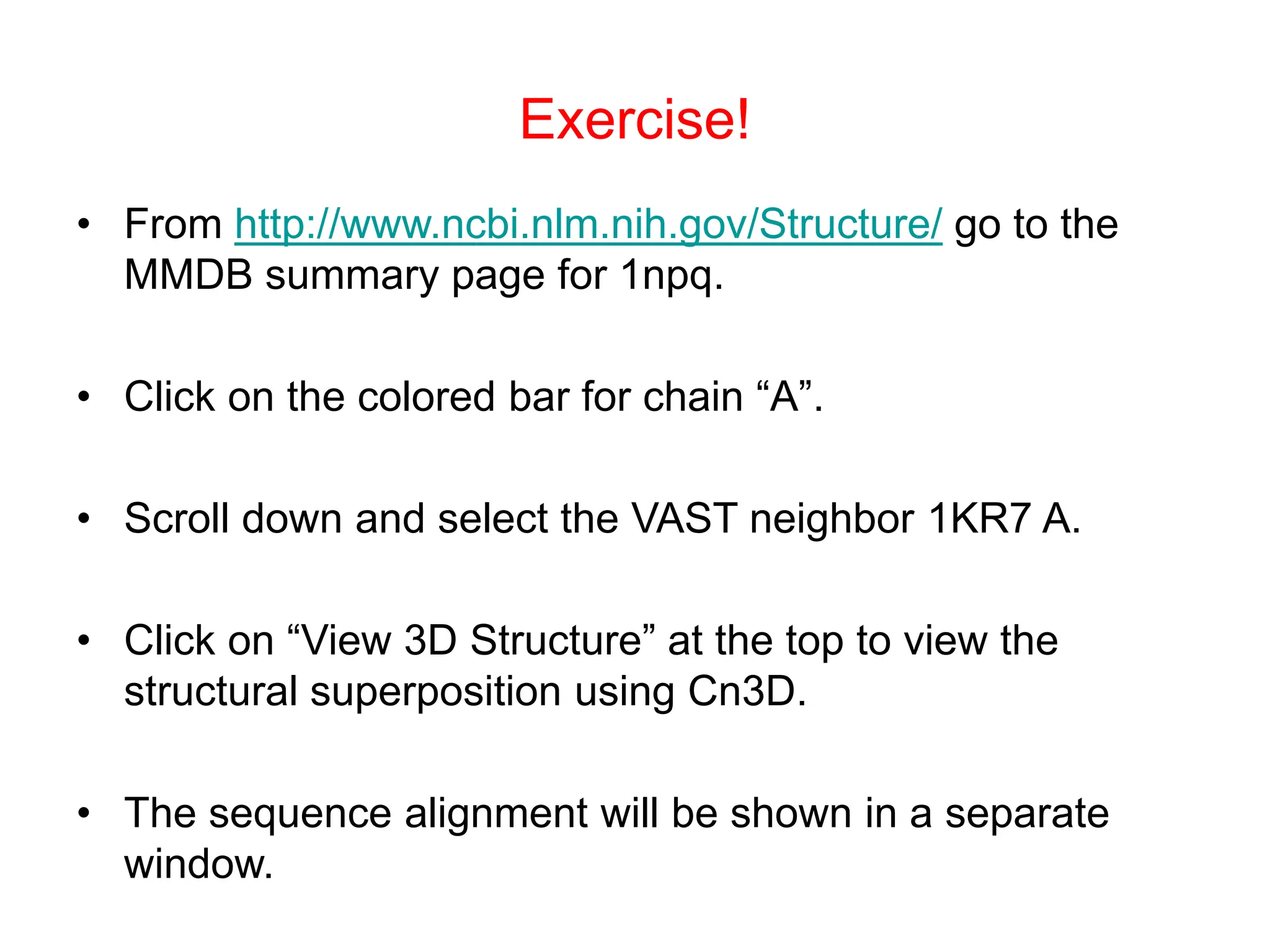 Exercise!

• From http://www.ncbi.nlm.nih.gov/Structure/ go to the MMDB summary page for 1npq.

• Click on the colored bar for chain “A”.

• Scroll down and select the VAST neighbor 1KR7 A.

• Click on “View 3D Structure” at the top to view the structural superposition using Cn3D.

• The sequence alignment will be shown in a separate window.